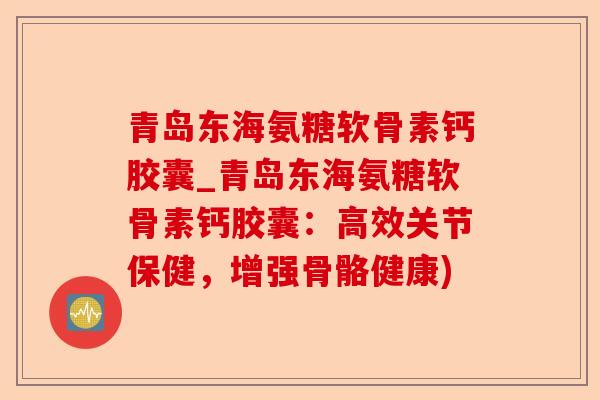 青岛东海氨糖软骨素钙胶囊_青岛东海氨糖软骨素钙胶囊：高效关节保健，增强骨骼健康)